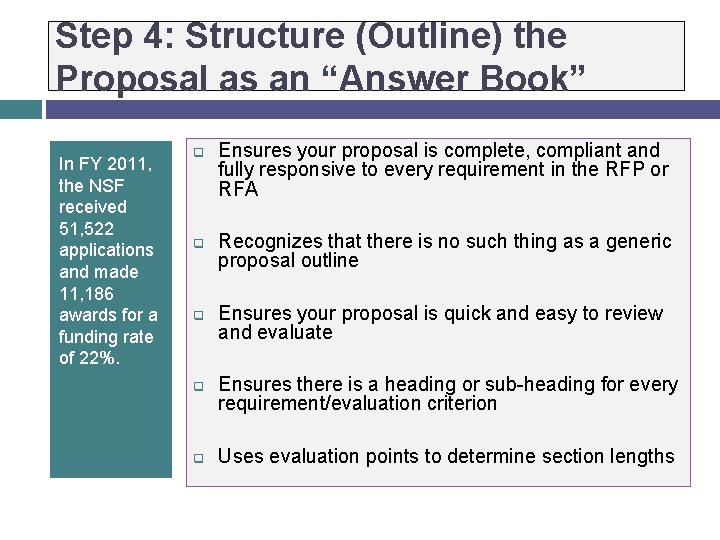 Step 4: Structure (Outline) the Proposal as an “Answer Book”

In FY 2011, the NSF received 51,522 applications and made 11,186 awards for a funding rate of 22%.

Ensures your proposal is complete, compliant and fully responsive to every requirement in the RFP or RFA

Recognizes that there is no such thing as a generic proposal outline

Ensures your proposal is quick and easy to review and evaluate

Ensures there is a heading or sub-heading for every requirement/evaluation criterion

Uses evaluation points to determine section lengths